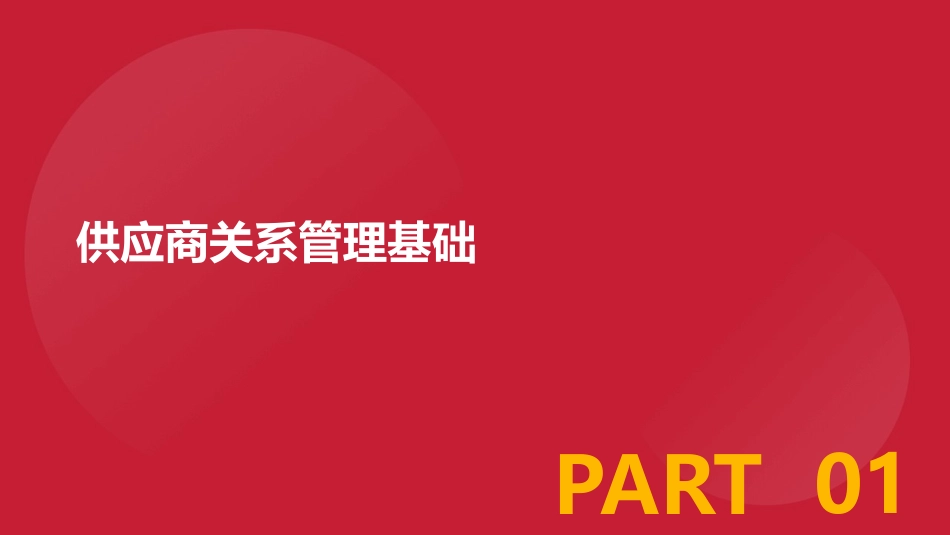 供应商关系管理基础

PART 01